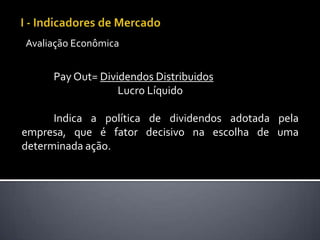 I - Indicadores de Mercado

Avaliação Econômica

Pay Out= $\frac{\text{Dividendos Distribuidos}}{\text{Lucro Líquido}}$

Indica a política de dividendos adotada pela empresa, que é fator decisivo na escolha de uma determinada ação.